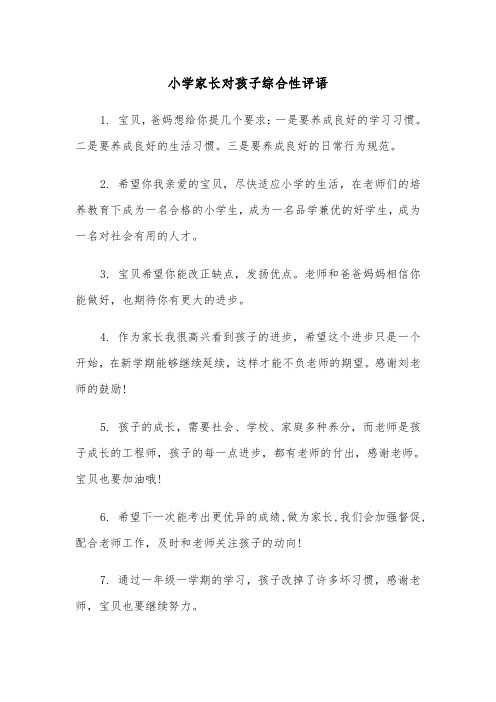 小学家长对孩子综合性评语

1. 宝贝，爸妈想给你提几个要求：一是要养成良好的学习习惯。二是要养成良好的生活习惯。三是要养成良好的日常行为规范。

2. 希望你我亲爱的宝贝，尽快适应小学的生活，在老师们的培养教育下成为一名合格的小学生，成为一名品学兼优的好学生，成为一名对社会有用的人才。

3. 宝贝希望你能改正缺点，发扬优点。老师和爸爸妈妈相信你能做好，也期待你有更大的进步。

4. 作为家长我很高兴看到孩子的进步，希望这个进步只是一个开始，在新学期能够继续延续，这样才能不负老师的期望。感谢刘老师的鼓励!

5. 孩子的成长，需要社会、学校、家庭多种养分，而老师是孩子成长的工程师，孩子的每一点进步，都有老师的付出，感谢老师。宝贝也要加油哦!

6. 希望下一次能考出更优异的成绩,做为家长,我们会加强督促,配合老师工作，及时和老师关注孩子的动向!

7. 通过一年级一学期的学习，孩子改掉了许多坏习惯，感谢老师，宝贝也要继续努力。